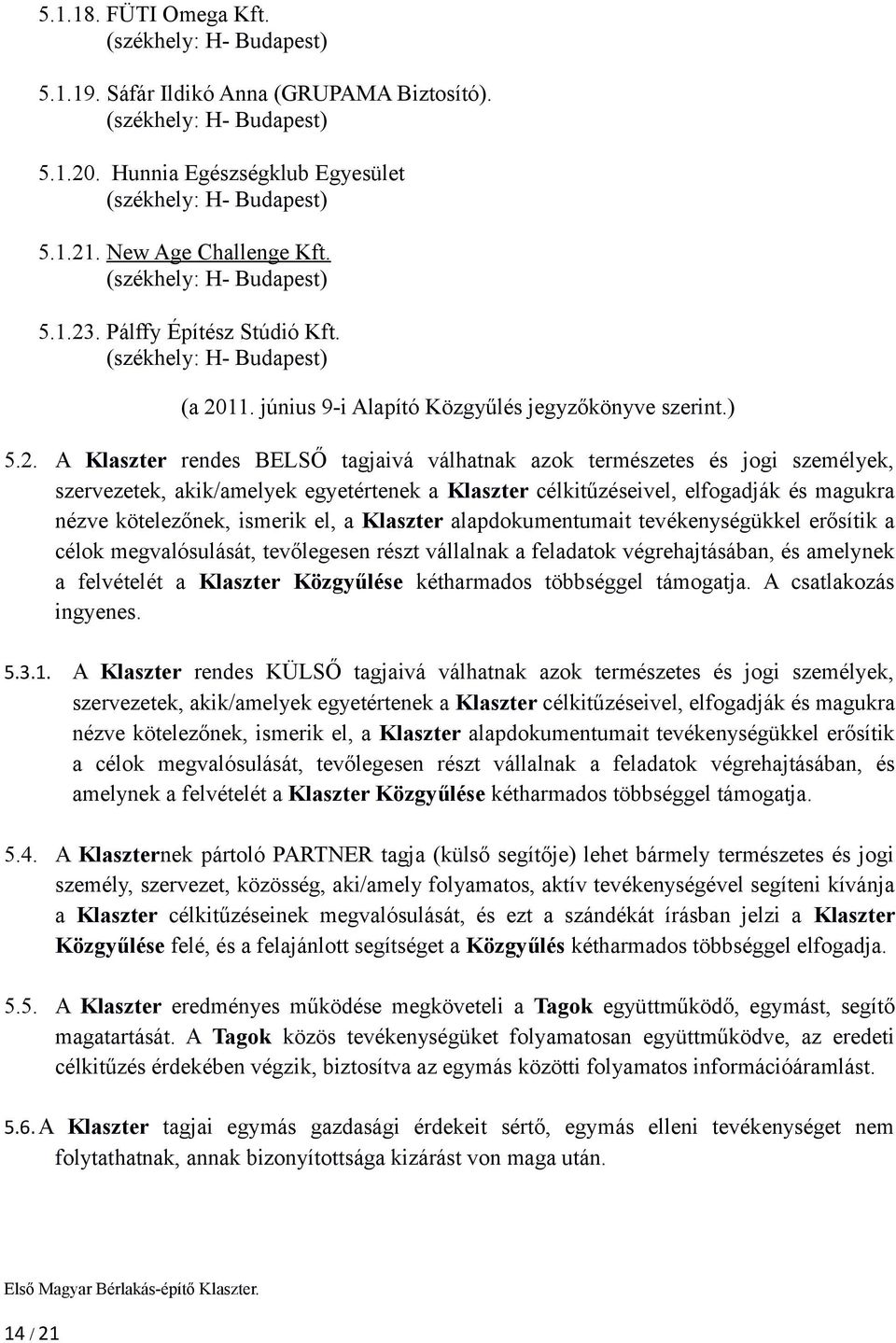 5.1.18. FÜTI Omega Kft.
(székhely: H- Budapest)

5.1.19. Sáfár Ildikó Anna (GRUPAMA Biztosító).
(székhely: H- Budapest)

5.1.20. Hunnia Egészségklub Egyesület
(székhely: H- Budapest)

5.1.21. New Age Challenge Kft.
(székhely: H- Budapest)

5.1.23. Pálffy Építész Stúdió Kft.
(székhely: H- Budapest)

(a 2011. június 9-i Alapító Közgyűlés jegyzőkönyve szerint.)

5.2. A Klaszter rendes BELSŐ tagjaivá válhatnak azok természetes és jogi személyek, szervezetek, akik/amelyek egyetértenek a Klaszter célkitűzéseivel, elfogadják és magukra nézve kötelezőnek, ismerik el, a Klaszter alapdokumentumait tevékenységükkel erősítik a célok megvalósulását, tevőlegesen részt vállalnak a feladatok végrehajtásában, és amelynek a felvételét a Klaszter Közgyűlése kétharmados többséggel támogatja. A csatlakozás ingyenes.

5.3.1. A Klaszter rendes KÜLSŐ tagjaivá válhatnak azok természetes és jogi személyek, szervezetek, akik/amelyek egyetértenek a Klaszter célkitűzéseivel, elfogadják és magukra nézve kötelezőnek, ismerik el, a Klaszter alapdokumentumait tevékenységükkel erősítik a célok megvalósulását, tevőlegesen részt vállalnak a feladatok végrehajtásában, és amelynek a felvételét a Klaszter Közgyűlése kétharmados többséggel támogatja.

5.4. A Klaszternek pártoló PARTNER tagja (külső segítője) lehet bármely természetes és jogi személy, szervezet, közösség, aki/amely folyamatos, aktív tevékenységével segíteni kívánja a Klaszter célkitűzéseinek megvalósulását, és ezt a szándékát írásban jelzi a Klaszter Közgyűlése felé, és a felajánlott segítséget a Közgyűlés kétharmados többséggel elfogadja.

5.5. A Klaszter eredményes működése megköveteli a Tagok együttműködő, egymást, segítő magatartását. A Tagok közös tevékenységüket folyamatosan együttműködve, az eredeti célkitűzés érdekében végzik, biztosítva az egymás közötti folyamatos információáramlást.

5.6. A Klaszter tagjai egymás gazdasági érdekeit sértő, egymás elleni tevékenységet nem folytathatnak, annak bizonyítottsága kizárást von maga után.

Első Magyar Bérlakás-építő Klaszter.

14 / 21